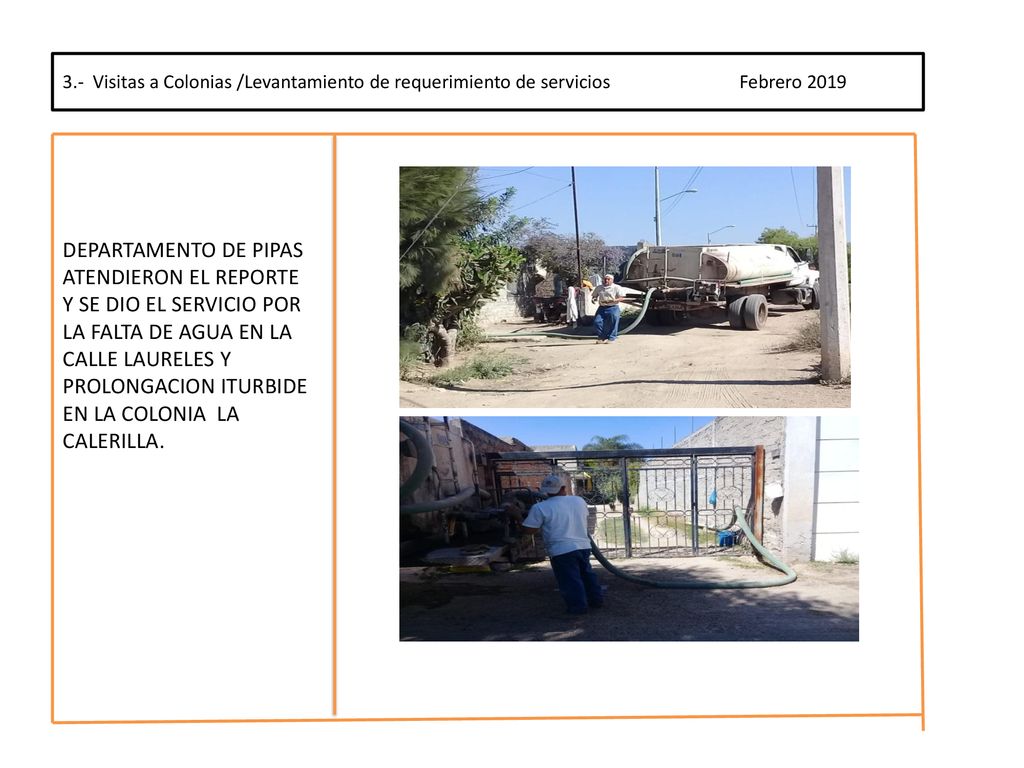 3.- Visitas a Colonias /Levantamiento de requerimiento de servicios Febrero 2019

DEPARTAMENTO DE PIPAS ATENDIERON EL REPORTE Y SE DIO EL SERVICIO POR LA FALTA DE AGUA EN LA CALLE LAURELES Y PROLONGACION ITURBIDE EN LA COLONIA LA CALERILLA.